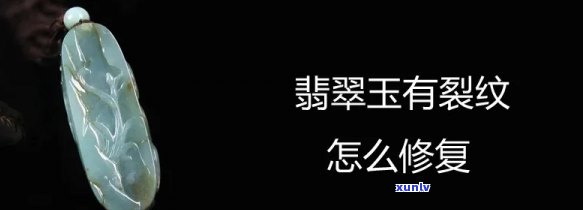 翡翠玉有裂纹

怎么修复

xunlv